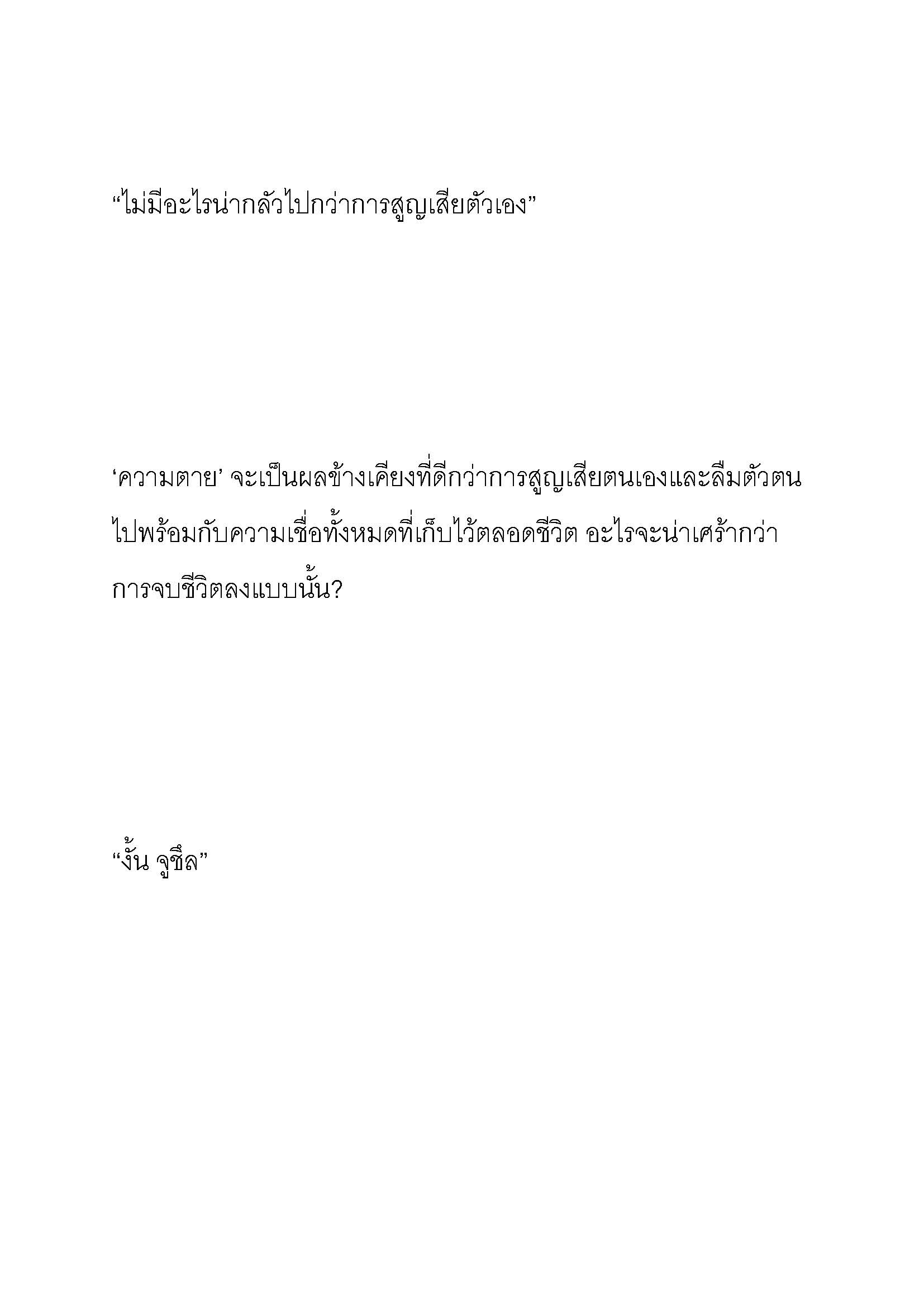 “ไม่มีอะไรน่ากลัวไปกว่าการสูญเสียตัวเอง”

‘ความตาย’ จะเป็นผลข้างเคียงที่ดีกว่าการสูญเสียตนเองและลืมตัวตนไปพร้อมกับความเชื่อทั้งหมดที่เก็บไว้ตลอดชีวิต อะไรจะน่าเศร้ากว่าการจบชีวิตลงแบบนั้น?

“งั้น จูซึล”